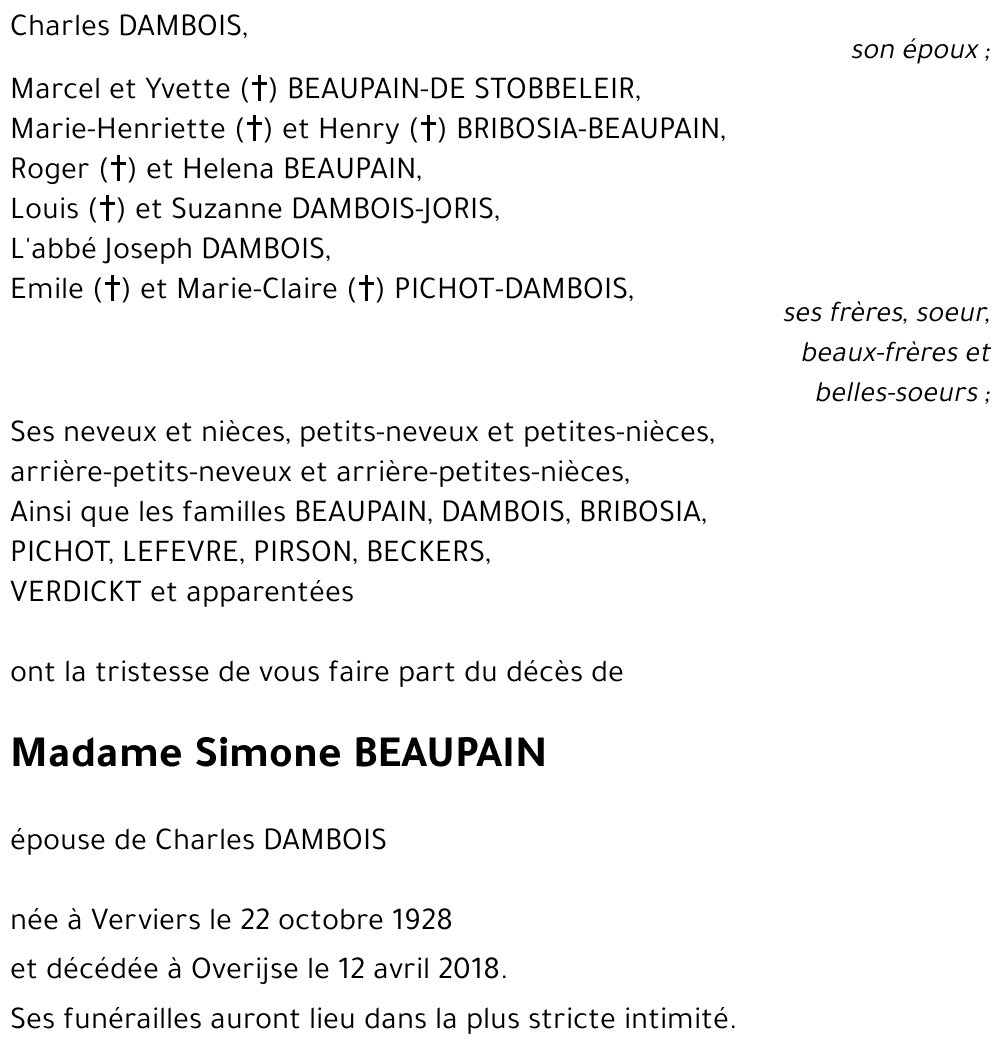 Charles DAMBOIS,

son époux ;

Marcel et Yvette (†) BEAUPAIN-DE STOBBELEIR,
Marie-Henriette (†) et Henry (†) BRIBOSIA-BEAUPAIN,
Roger (†) et Helena BEAUPAIN,
Louis (†) et Suzanne DAMBOIS-JORIS,
L'abbé Joseph DAMBOIS,
Emile (†) et Marie-Claire (†) PICHOT-DAMBOIS,

ses frères, soeur, beaux-frères et belles-soeurs ;

Ses neveux et nièces, petits-neveux et petites-nièces, arrière-petits-neveux et arrière-petites-nièces,
Ainsi que les familles BEAUPAIN, DAMBOIS, BRIBOSIA, PICHOT, LEFEVRE, PIRSON, BECKERS, VERDICKT et apparentées

ont la tristesse de vous faire part du décès de

Madame Simone BEAUPAIN

épouse de Charles DAMBOIS

née à Verviers le 22 octobre 1928
et décédée à Overijse le 12 avril 2018.
Ses funérailles auront lieu dans la plus stricte intimité.